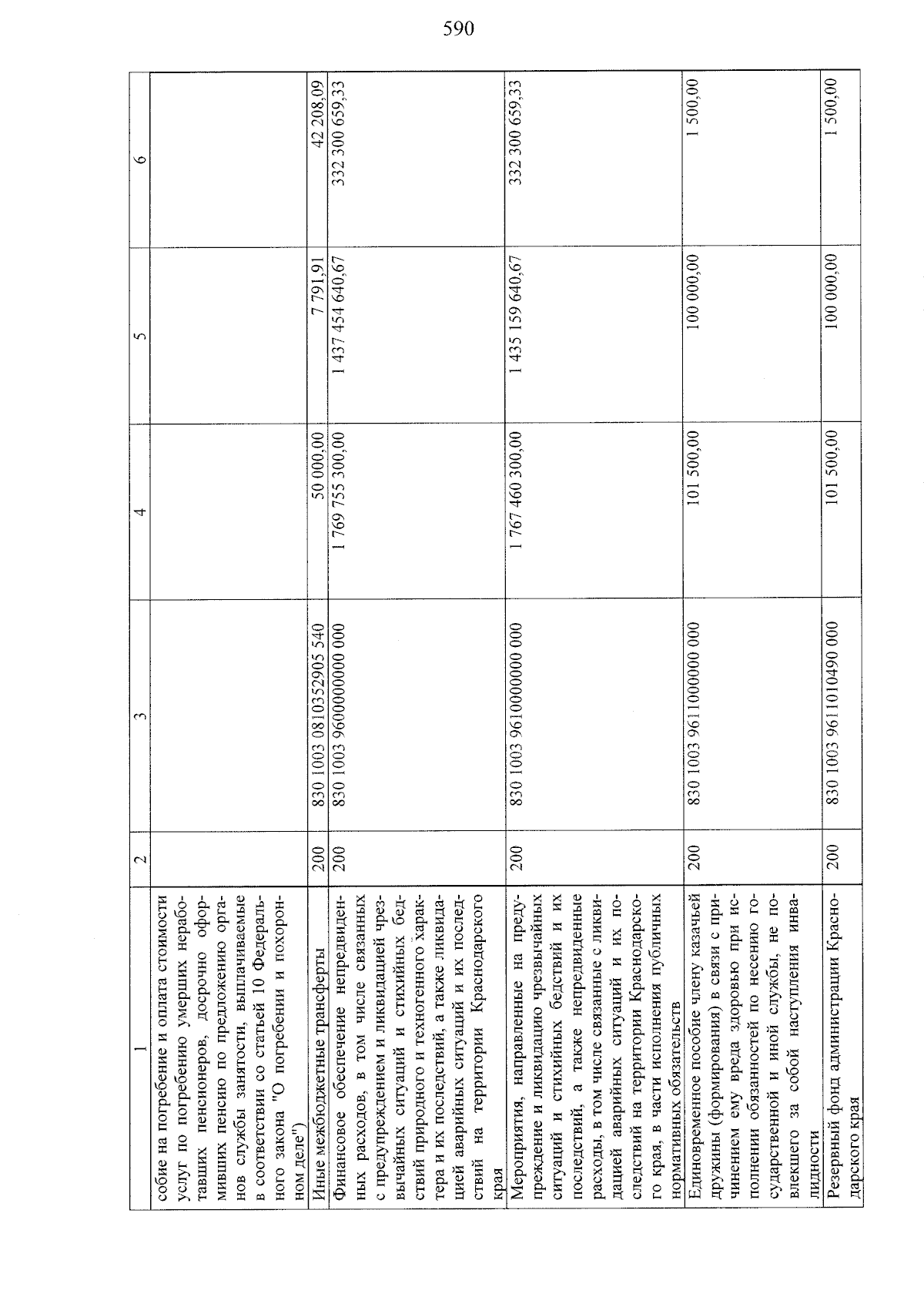 590

| 1 | 2 | 3 | 4 | 5 | 6 |
|---|---|---|---|---|---|
| собие на погребение и оплата стоимости услуг по погребению умерших неработавших пенсионеров, досрочно оформивших пенсию по предложению органов службы занятости, выплачиваемые в соответствии со статьей 10 Федерального закона "О погребении и похоронном деле") | | | | | |
| Иные межбюджетные трансферты | 200 | 830 1003 0810352905 540 | 50 000,00 | 7 791,91 | 42 208,09 |
| Финансовое обеспечение непредвиденных расходов, в том числе связанных с предупреждением и ликвидацией чрезвычайных ситуаций и стихийных бедствий природного и техногенного характера и их последствий, а также ликвидацией аварийных ситуаций и их последствий на территории Краснодарского края | 200 | 830 1003 9600000000 000 | 1 769 755 300,00 | 1 437 454 640,67 | 332 300 659,33 |
| Мероприятия, направленные на предупреждение и ликвидацию чрезвычайных ситуаций и стихийных бедствий и их последствий, а также непредвиденные расходы, в том числе связанные с ликвидацией аварийных ситуаций и их последствий на территории Краснодарского края, в части исполнения публичных нормативных обязательств | 200 | 830 1003 9610000000 000 | 1 767 460 300,00 | 1 435 159 640,67 | 332 300 659,33 |
| Единовременное пособие члену казачьей дружины (формирования) в связи с причинением ему вреда здоровью при исполнении обязанностей по несению государственной и иной службы, не повлекшего за собой наступления инвалидности | 200 | 830 1003 9611000000 000 | 101 500,00 | 100 000,00 | 1 500,00 |
| Резервный фонд администрации Краснодарского края | 200 | 830 1003 9611010490 000 | 101 500,00 | 100 000,00 | 1 500,00 |